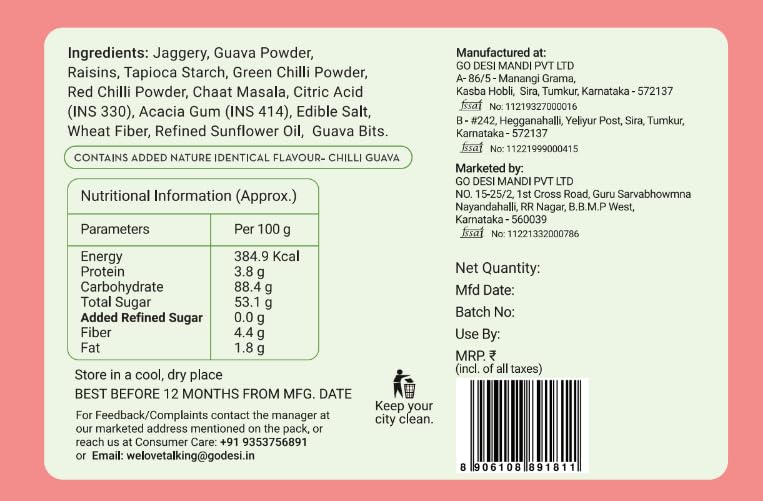 Ingredients: Jaggery, Guava Powder, Raisins, Tapioca Starch, Green Chilli Powder, Red Chilli Powder, Chaat Masala, Citric Acid (INS 330), Acacia Gum (INS 414), Edible Salt, Wheat Fiber, Refined Sunflower Oil, Guava Bits.

CONTAINS ADDED NATURE IDENTICAL FLAVOUR- CHILLI GUAVA

Nutritional Information (Approx.)

| Parameters | Per 100 g |
|---|---|
| Energy | 384.9 Kcal |
| Protein | 3.8 g |
| Carbohydrate | 88.4 g |
| Total Sugar | 53.1 g |
| Added Refined Sugar | 0.0 g |
| Fiber | 4.4 g |
| Fat | 1.8 g |

Store in a cool, dry place

BEST BEFORE 12 MONTHS FROM MFG. DATE

For Feedback/Complaints contact the manager at our marketed address mentioned on the pack, or reach us at Consumer Care: +91 9353756891 or Email: welovetalking@godesi.in

Keep your city clean.

Manufactured at:
GO DESI MANDI PVT LTD
A- 86/5 - Manangi Grama,
Kasba Hobli, Sira, Tumkur, Karnataka - 572137
fssai No: 11219327000016
B - #242, Hegganahalli, Yeliyur Post, Sira, Tumkur, Karnataka - 572137
fssai No: 11221999000415

Marketed by:
GO DESI MANDI PVT LTD
NO. 15-25/2, 1st Cross Road, Guru Sarvabhowmna Nayandahalli, RR Nagar, B.B.M.P West, Karnataka - 560039
fssai No: 11221332000786

Net Quantity:
Mfd Date:
Batch No:
Use By:
MRP. ₹
(incl. of all taxes)

8 906108 891811